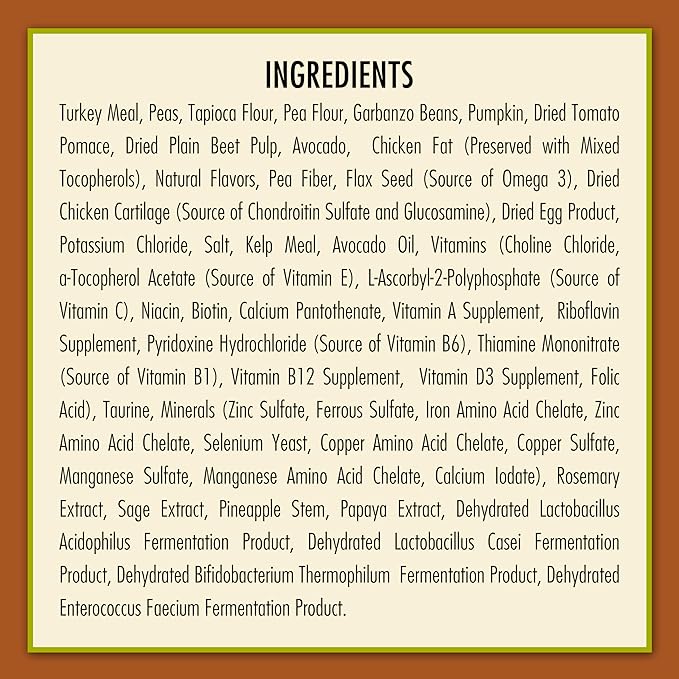 INGREDIENTS

Turkey Meal, Peas, Tapioca Flour, Pea Flour, Garbanzo Beans, Pumpkin, Dried Tomato Pomace, Dried Plain Beet Pulp, Avocado, Chicken Fat (Preserved with Mixed Tocopherols), Natural Flavors, Pea Fiber, Flax Seed (Source of Omega 3), Dried Chicken Cartilage (Source of Chondroitin Sulfate and Glucosamine), Dried Egg Product, Potassium Chloride, Salt, Kelp Meal, Avocado Oil, Vitamins (Choline Chloride, a-Tocopherol Acetate (Source of Vitamin E), L-Ascorbyl-2-Polyphosphate (Source of Vitamin C), Niacin, Biotin, Calcium Pantothenate, Vitamin A Supplement, Riboflavin Supplement, Pyridoxine Hydrochloride (Source of Vitamin B6), Thiamine Mononitrate (Source of Vitamin B1), Vitamin B12 Supplement, Vitamin D3 Supplement, Folic Acid), Taurine, Minerals (Zinc Sulfate, Ferrous Sulfate, Iron Amino Acid Chelate, Zinc Amino Acid Chelate, Selenium Yeast, Copper Amino Acid Chelate, Copper Sulfate, Manganese Sulfate, Manganese Amino Acid Chelate, Calcium Iodate), Rosemary Extract, Sage Extract, Pineapple Stem, Papaya Extract, Dehydrated Lactobacillus Acidophilus Fermentation Product, Dehydrated Lactobacillus Casei Fermentation Product, Dehydrated Bifidobacterium Thermophilum Fermentation Product, Dehydrated Enterococcus Faecium Fermentation Product.